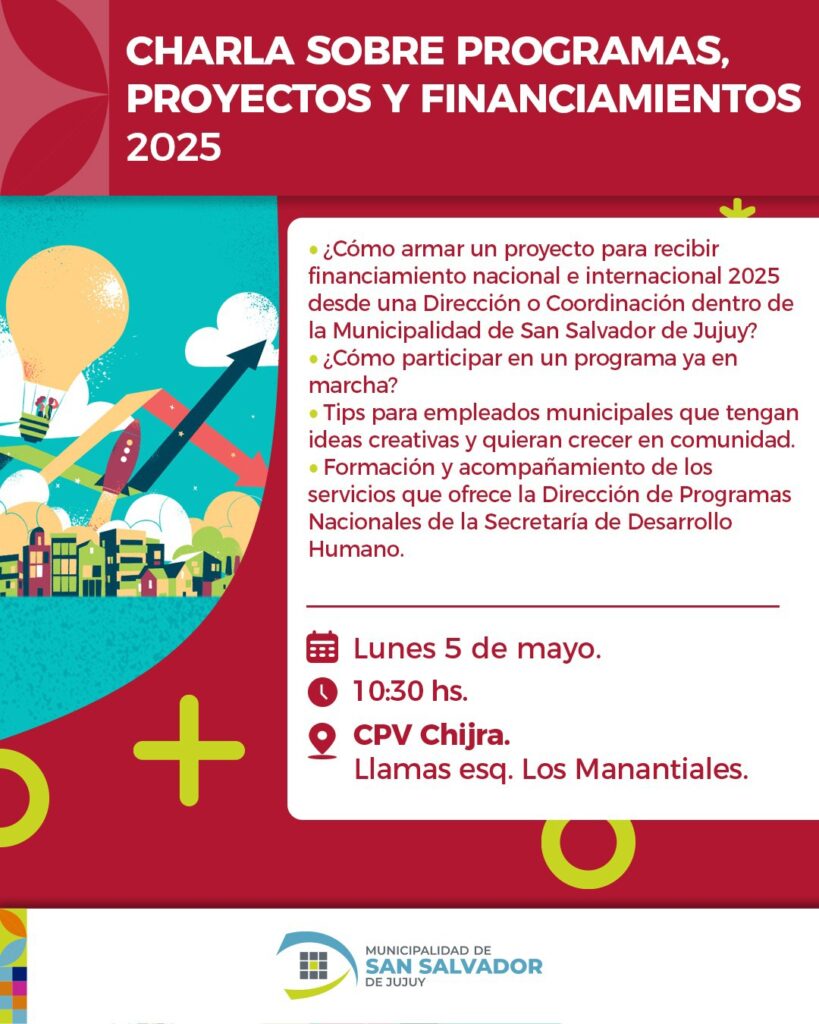 CHARLA SOBRE PROGRAMAS, PROYECTOS Y FINANCIAMIENTOS 2025

• ¿Cómo armar un proyecto para recibir financiamiento nacional e internacional 2025 desde una Dirección o Coordinación dentro de la Municipalidad de San Salvador de Jujuy?
• ¿Cómo participar en un programa ya en marcha?
• Tips para empleados municipales que tengan ideas creativas y quieran crecer en comunidad.
• Formación y acompañamiento de los servicios que ofrece la Dirección de Programas Nacionales de la Secretaría de Desarrollo Humano.

Lunes 5 de mayo.
10:30 hs.
CPV Chijra.
Llamas esq. Los Manantiales.

MUNICIPALIDAD DE
SAN SALVADOR
DE JUJUY